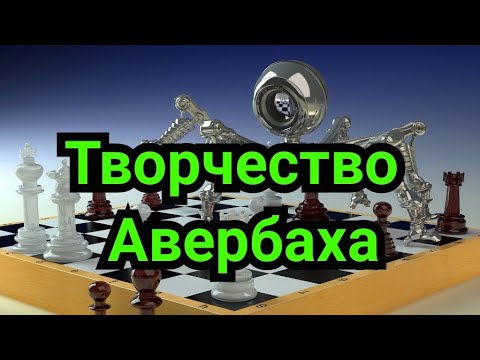 Творчество Авербаха